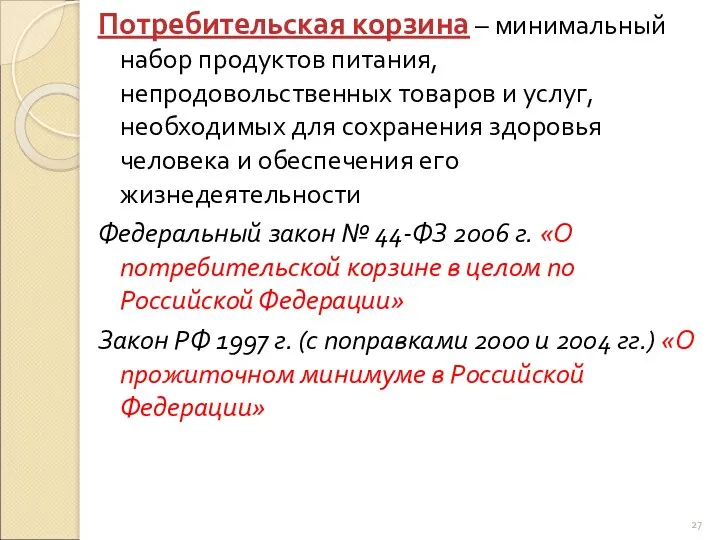 Потребительская корзина – минимальный набор продуктов питания, непродовольственных товаров и услуг, необходимых для сохранения здоровья человека и обеспечения его жизнедеятельности

Федеральный закон № 44-ФЗ 2006 г. «О потребительской корзине в целом по Российской Федерации»

Закон РФ 1997 г. (с поправками 2000 и 2004 гг.) «О прожиточном минимуме в Российской Федерации»

27